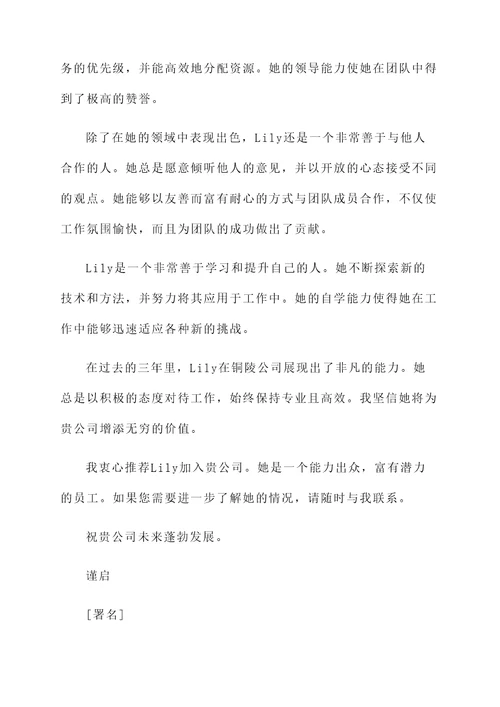 务的优先级，并能高效地分配资源。她的领导能力使她在团队中得到了极高的赞誉。

除了在她的领域中表现出色，Lily还是一个非常善于与他人合作的人。她总是愿意倾听他人的意见，并以开放的心态接受不同的观点。她能够以友善而富有耐心的方式与团队成员合作，不仅使工作氛围愉快，而且为团队的成功做出了贡献。

Lily是一个非常善于学习和提升自己的人。她不断探索新的技术和方法，并努力将其应用于工作中。她的自学能力使得她在工作中能够迅速适应各种新的挑战。

在过去的三年里，Lily在铜陵公司展现出了非凡的能力。她总是以积极的态度对待工作，始终保持专业且高效。我坚信她将为贵公司增添无穷的价值。

我衷心推荐Lily加入贵公司。她是一个能力出众，富有潜力的员工。如果您需要进一步了解她的情况，请随时与我联系。

祝贵公司未来蓬勃发展。

谨启

[署名]